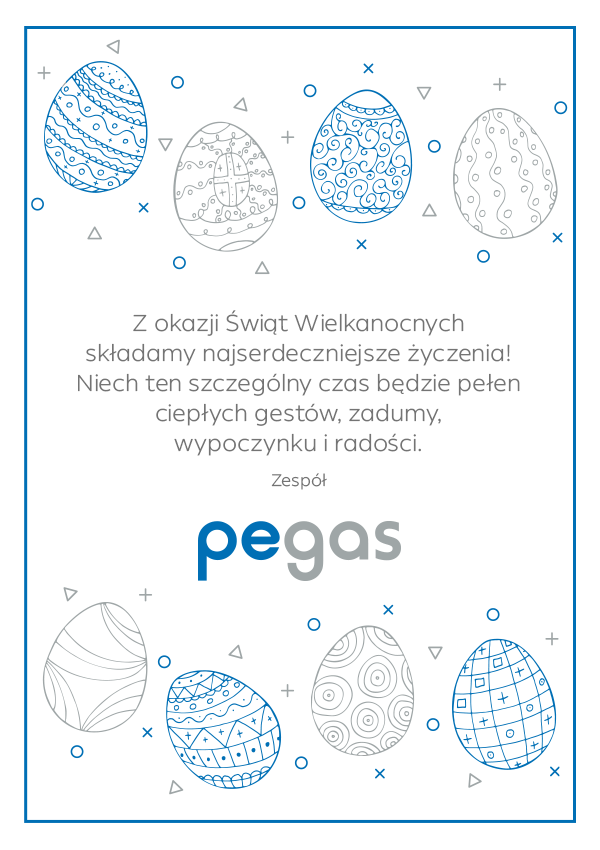 Z okazji Świąt Wielkanocnych składamy najserdeczniejsze życzenia! Niech ten szczególny czas będzie pełen ciepłych gestów, zadumy, wypoczynku i radości.

Zespół

pegas